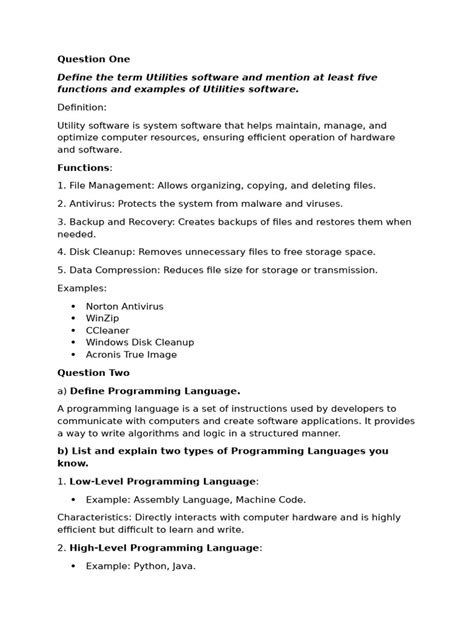 Question One

Define the term Utilities software and mention at least five functions and examples of Utilities software.

Definition:

Utility software is system software that helps maintain, manage, and optimize computer resources, ensuring efficient operation of hardware and software.

Functions:

1. File Management: Allows organizing, copying, and deleting files.

2. Antivirus: Protects the system from malware and viruses.

3. Backup and Recovery: Creates backups of files and restores them when needed.

4. Disk Cleanup: Removes unnecessary files to free storage space.

5. Data Compression: Reduces file size for storage or transmission.

Examples:

• Norton Antivirus
• WinZip
• CCleaner
• Windows Disk Cleanup
• Acronis True Image

Question Two

a) Define Programming Language.

A programming language is a set of instructions used by developers to communicate with computers and create software applications. It provides a way to write algorithms and logic in a structured manner.

b) List and explain two types of Programming Languages you know.

1. Low-Level Programming Language:

• Example: Assembly Language, Machine Code.

Characteristics: Directly interacts with computer hardware and is highly efficient but difficult to learn and write.

2. High-Level Programming Language:

• Example: Python, Java.